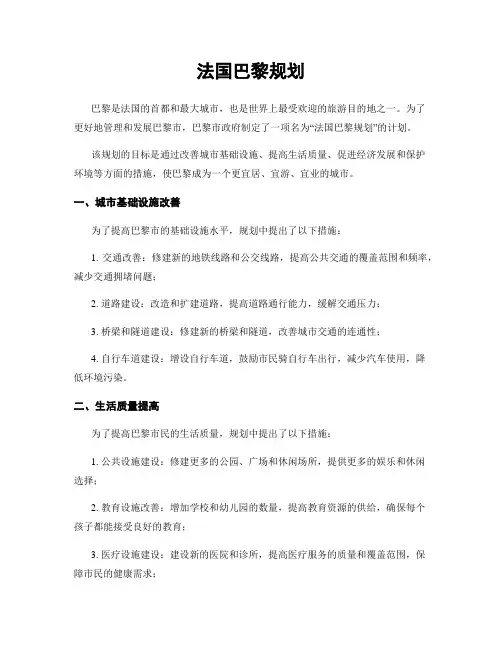 法国巴黎规划

巴黎是法国的首都和最大城市，也是世界上最受欢迎的旅游目的地之一。为了更好地管理和发展巴黎市，巴黎市政府制定了一项名为“法国巴黎规划”的计划。

该规划的目标是通过改善城市基础设施、提高生活质量、促进经济发展和保护环境等方面的措施，使巴黎成为一个更宜居、宜游、宜业的城市。

一、城市基础设施改善

为了提高巴黎市的基础设施水平，规划中提出了以下措施：

1. 交通改善：修建新的地铁线路和公交线路，提高公共交通的覆盖范围和频率，减少交通拥堵问题；

2. 道路建设：改造和扩建道路，提高道路通行能力，缓解交通压力；

3. 桥梁和隧道建设：修建新的桥梁和隧道，改善城市交通的连通性；

4. 自行车道建设：增设自行车道，鼓励市民骑自行车出行，减少汽车使用，降低环境污染。

二、生活质量提高

为了提高巴黎市民的生活质量，规划中提出了以下措施：

1. 公共设施建设：修建更多的公园、广场和休闲场所，提供更多的娱乐和休闲选择；

2. 教育设施改善：增加学校和幼儿园的数量，提高教育资源的供给，确保每个孩子都能接受良好的教育；

3. 医疗设施建设：建设新的医院和诊所，提高医疗服务的质量和覆盖范围，保障市民的健康需求；